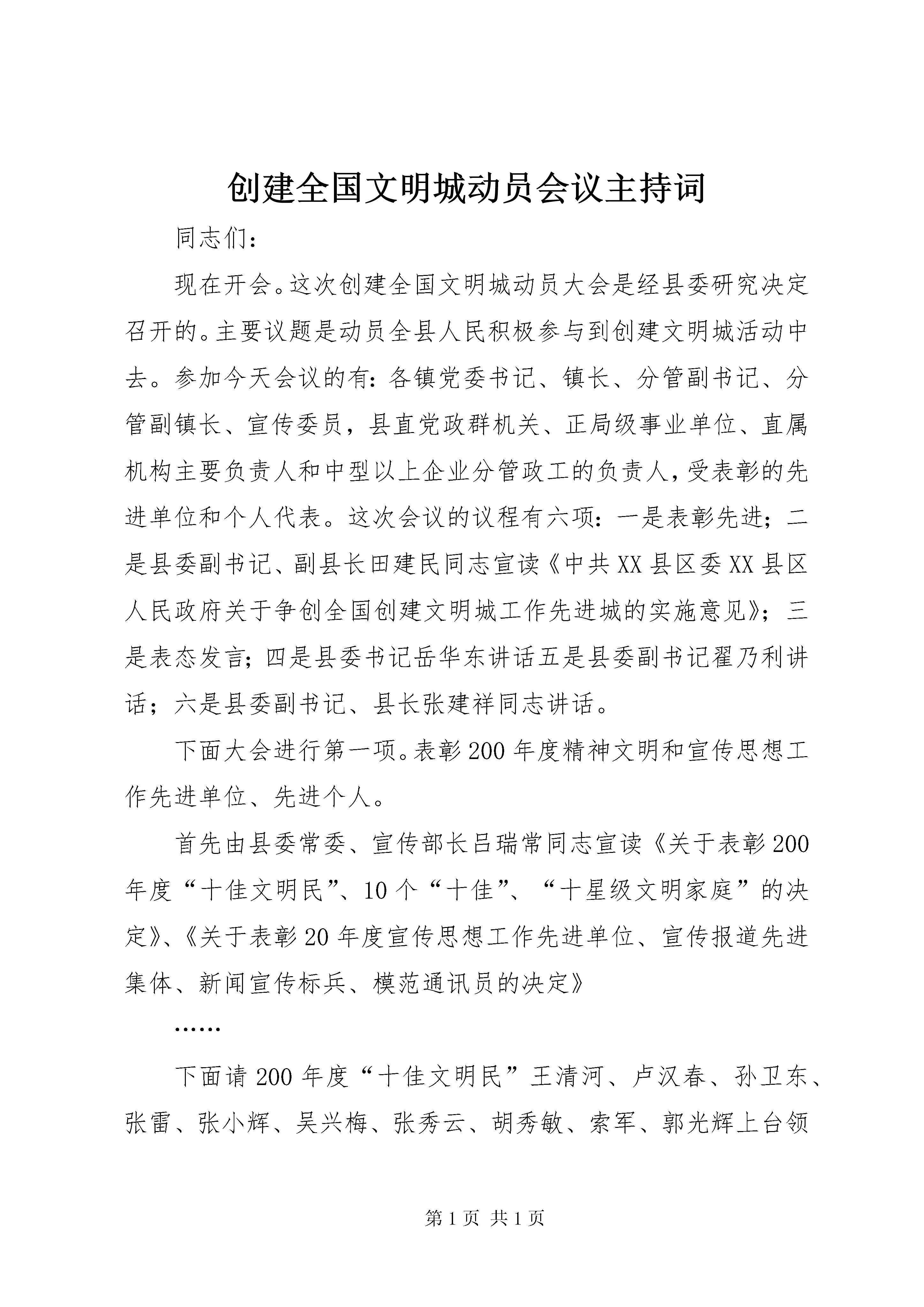 创建全国文明城动员会议主持词

同志们：

现在开会。这次创建全国文明城动员大会是经县委研究决定召开的。主要议题是动员全县人民积极参与到创建文明城活动中去。参加今天会议的有：各镇党委书记、镇长、分管副书记、分管副镇长、宣传委员，县直党政群机关、正局级事业单位、直属机构主要负责人和中型以上企业分管政工的负责人，受表彰的先进单位和个人代表。这次会议的议程有六项：一是表彰先进；二是县委副书记、副县长田建民同志宣读《中共XX县区委XX县区人民政府关于争创全国创建文明城工作先进城的实施意见》；三是表态发言；四是县委书记岳华东讲话五是县委副书记翟乃利讲话；六是县委副书记、县长张建祥同志讲话。

下面大会进行第一项。表彰200年度精神文明和宣传思想工作先进单位、先进个人。

首先由县委常委、宣传部长吕瑞常同志宣读《关于表彰200年度“十佳文明民”、10个“十佳”、“十星级文明家庭”的决定》、《关于表彰20年度宣传思想工作先进单位、宣传报道先进集体、新闻宣传标兵、模范通讯员的决定》

……

下面请200年度“十佳文明民”王清河、卢汉春、孙卫东、张雷、张小辉、吴兴梅、张秀云、胡秀敏、索军、郭光辉上台领

第1页 共1页